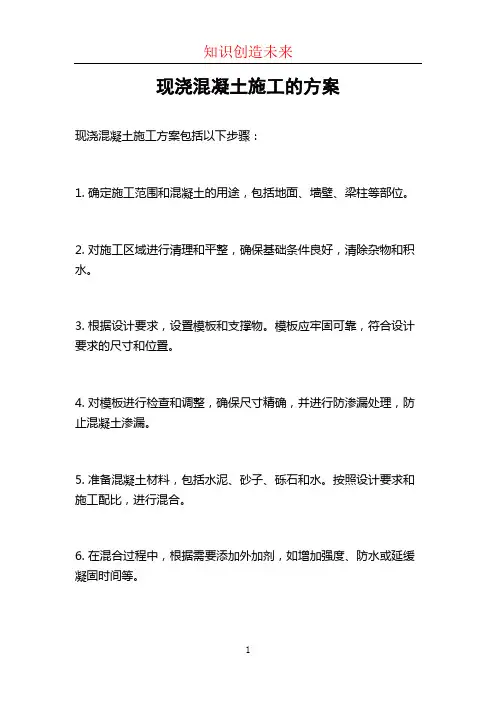 知识创造未来

现浇混凝土施工的方案

现浇混凝土施工方案包括以下步骤：

1. 确定施工范围和混凝土的用途，包括地面、墙壁、梁柱等部位。

2. 对施工区域进行清理和平整，确保基础条件良好，清除杂物和积水。

3. 根据设计要求，设置模板和支撑物。模板应牢固可靠，符合设计要求的尺寸和位置。

4. 对模板进行检查和调整，确保尺寸精确，并进行防渗漏处理，防止混凝土渗漏。

5. 准备混凝土材料，包括水泥、砂子、砾石和水。按照设计要求和施工配比，进行混合。

6. 在混合过程中，根据需要添加外加剂，如增加强度、防水或延缓凝固时间等。

1